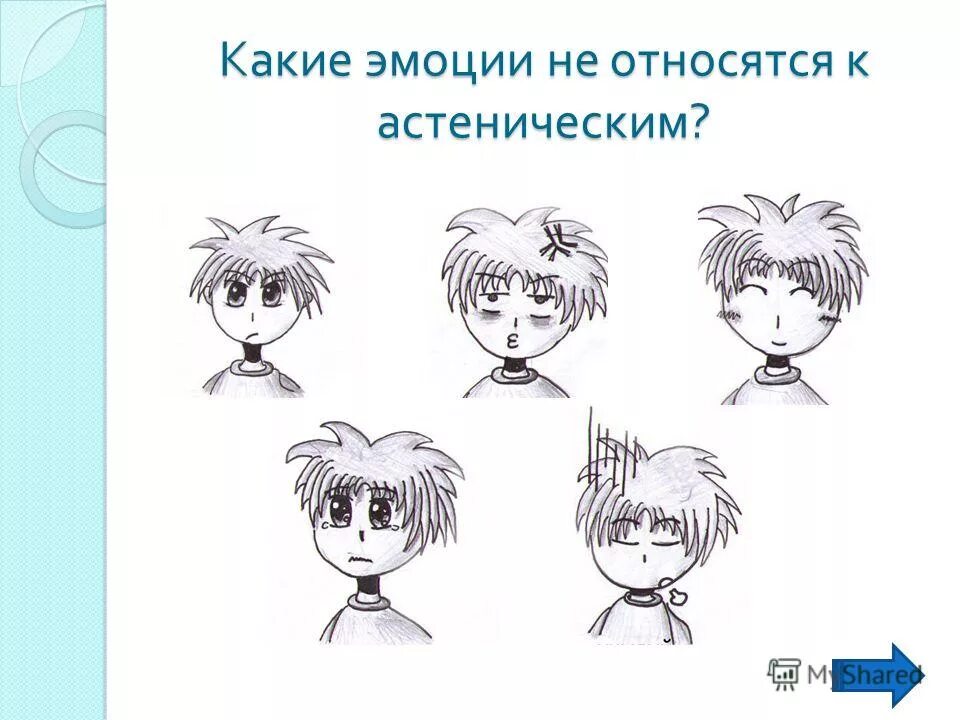 Какие эмоции не относятся к астеническим?

MyShared